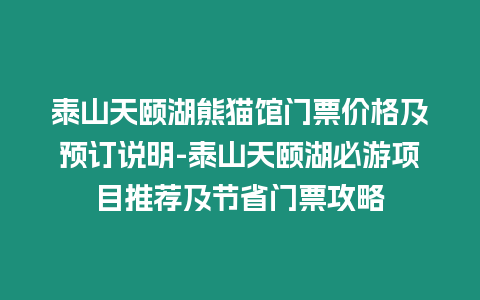 泰山天颐湖熊猫馆门票价格及预订说明-泰山天颐湖必游项目推荐及节省门票攻略